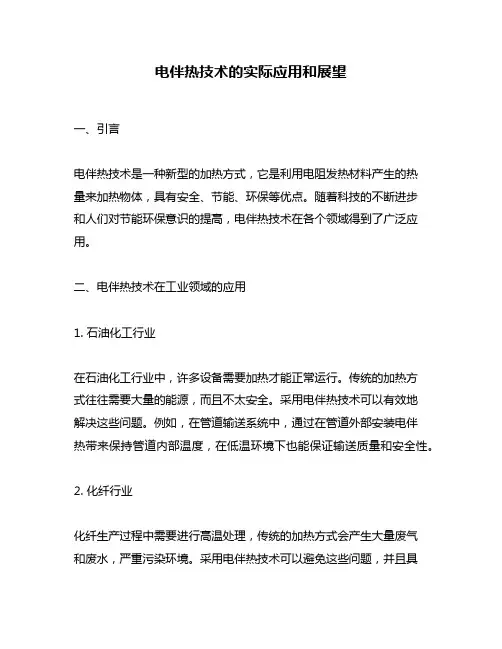 电伴热技术的实际应用和展望

一、引言

电伴热技术是一种新型的加热方式，它是利用电阻发热材料产生的热量来加热物体，具有安全、节能、环保等优点。随着科技的不断进步和人们对节能环保意识的提高，电伴热技术在各个领域得到了广泛应用。

二、电伴热技术在工业领域的应用

1. 石油化工行业

在石油化工行业中，许多设备需要加热才能正常运行。传统的加热方式往往需要大量的能源，而且不太安全。采用电伴热技术可以有效地解决这些问题。例如，在管道输送系统中，通过在管道外部安装电伴热带来保持管道内部温度，在低温环境下也能保证输送质量和安全性。

2. 化纤行业

化纤生产过程中需要进行高温处理，传统的加热方式会产生大量废气和废水，严重污染环境。采用电伴热技术可以避免这些问题，并且具